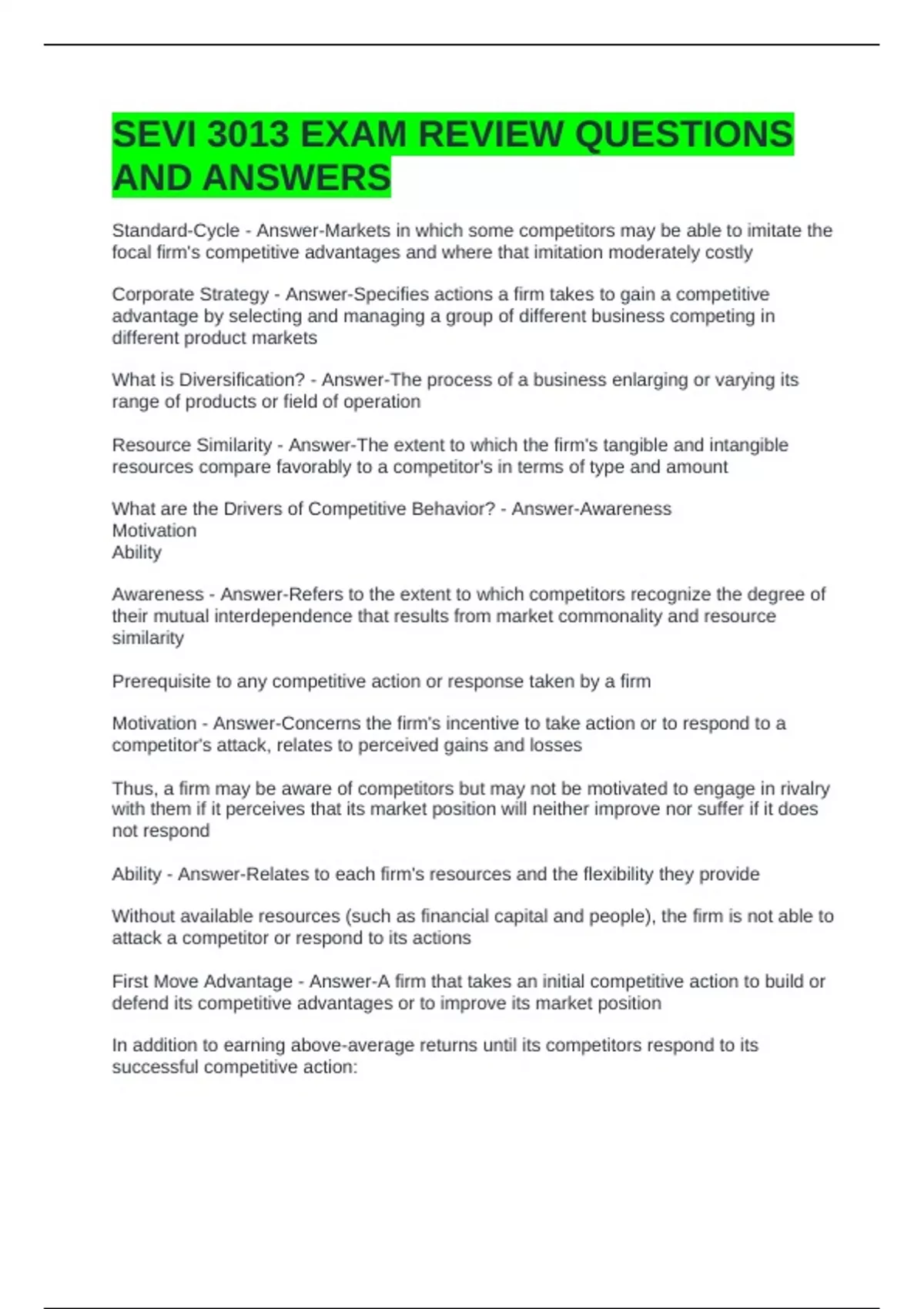 SEVI 3013 EXAM REVIEW QUESTIONS AND ANSWERS

Standard-Cycle - Answer-Markets in which some competitors may be able to imitate the focal firm's competitive advantages and where that imitation moderately costly

Corporate Strategy - Answer-Specifies actions a firm takes to gain a competitive advantage by selecting and managing a group of different business competing in different product markets

What is Diversification? - Answer-The process of a business enlarging or varying its range of products or field of operation

Resource Similarity - Answer-The extent to which the firm's tangible and intangible resources compare favorably to a competitor's in terms of type and amount

What are the Drivers of Competitive Behavior? - Answer-Awareness
Motivation
Ability

Awareness - Answer-Refers to the extent to which competitors recognize the degree of their mutual interdependence that results from market commonality and resource similarity

Prerequisite to any competitive action or response taken by a firm

Motivation - Answer-Concerns the firm's incentive to take action or to respond to a competitor's attack, relates to perceived gains and losses

Thus, a firm may be aware of competitors but may not be motivated to engage in rivalry with them if it perceives that its market position will neither improve nor suffer if it does not respond

Ability - Answer-Relates to each firm's resources and the flexibility they provide

Without available resources (such as financial capital and people), the firm is not able to attack a competitor or respond to its actions

First Move Advantage - Answer-A firm that takes an initial competitive action to build or defend its competitive advantages or to improve its market position

In addition to earning above-average returns until its competitors respond to its successful competitive action: